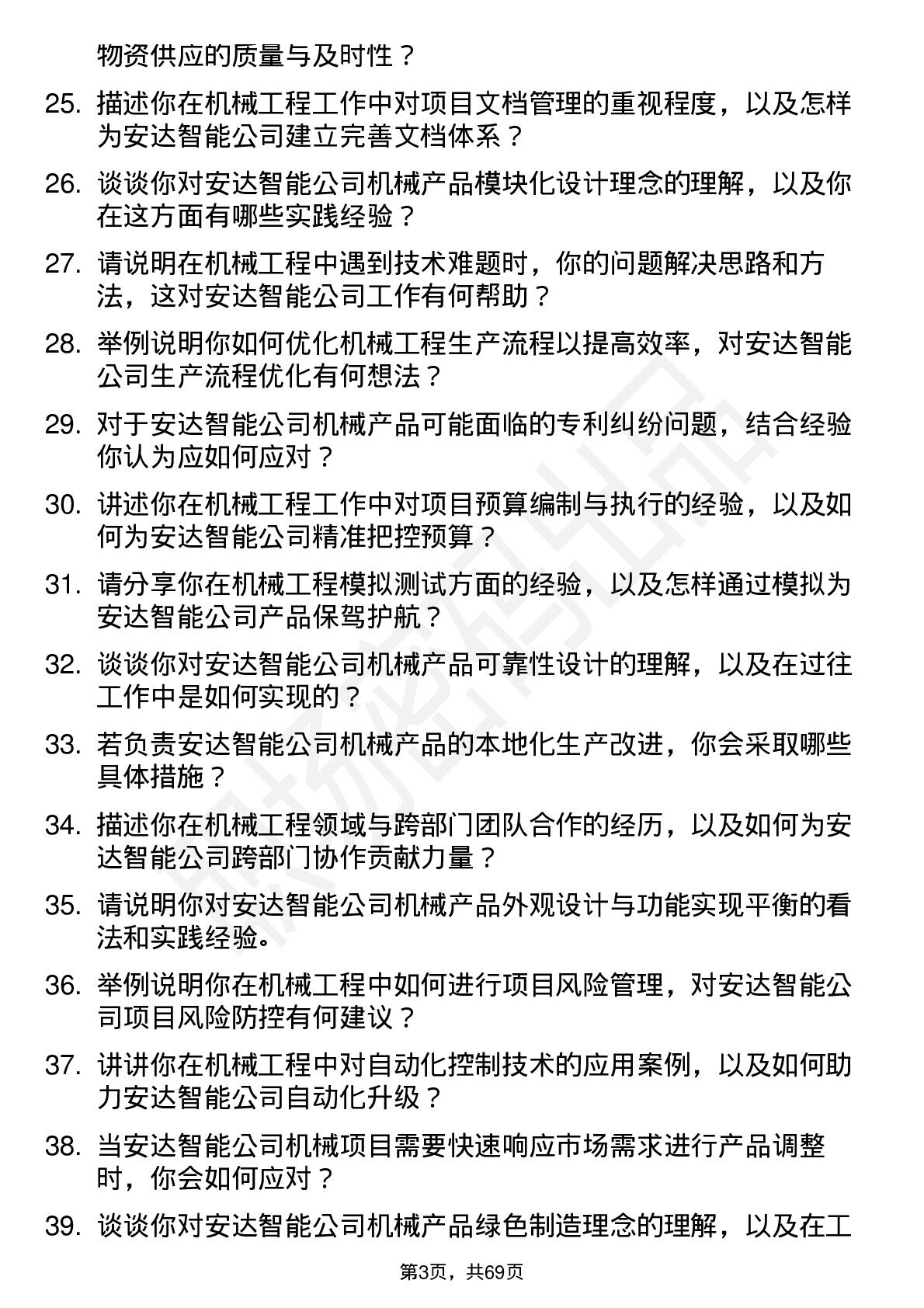 物资供应的质量与及时性？

25. 描述你在机械工程工作中对项目文档管理的重视程度，以及怎样为安达智能公司建立完善文档体系？

26. 谈谈你对安达智能公司机械产品模块化设计理念的理解，以及你在这方面有哪些实践经验？

27. 请说明在机械工程中遇到技术难题时，你的问题解决思路和方法，这对安达智能公司工作有何帮助？

28. 举例说明你如何优化机械工程生产流程以提高效率，对安达智能公司生产流程优化有何想法？

29. 对于安达智能公司机械产品可能面临的专利纠纷问题，结合经验你认为应如何应对？

30. 讲述你在机械工程工作中对项目预算编制与执行的经验，以及如何为安达智能公司精准把控预算？

31. 请分享你在机械工程模拟测试方面的经验，以及怎样通过模拟为安达智能公司产品保驾护航？

32. 谈谈你对安达智能公司机械产品可靠性设计的理解，以及在过往工作中是如何实现的？

33. 若负责安达智能公司机械产品的本地化生产改进，你会采取哪些具体措施？

34. 描述你在机械工程领域与跨部门团队合作的经历，以及如何为安达智能公司跨部门协作贡献力量？

35. 请说明你对安达智能公司机械产品外观设计与功能实现平衡的看法和实践经验。

36. 举例说明你在机械工程中如何进行项目风险管理，对安达智能公司项目风险防控有何建议？

37. 讲讲你在机械工程中对自动化控制技术的应用案例，以及如何助力安达智能公司自动化升级？

38. 当安达智能公司机械项目需要快速响应市场需求进行产品调整时，你会如何应对？

39. 谈谈你对安达智能公司机械产品绿色制造理念的理解，以及在工

第3页，共69页